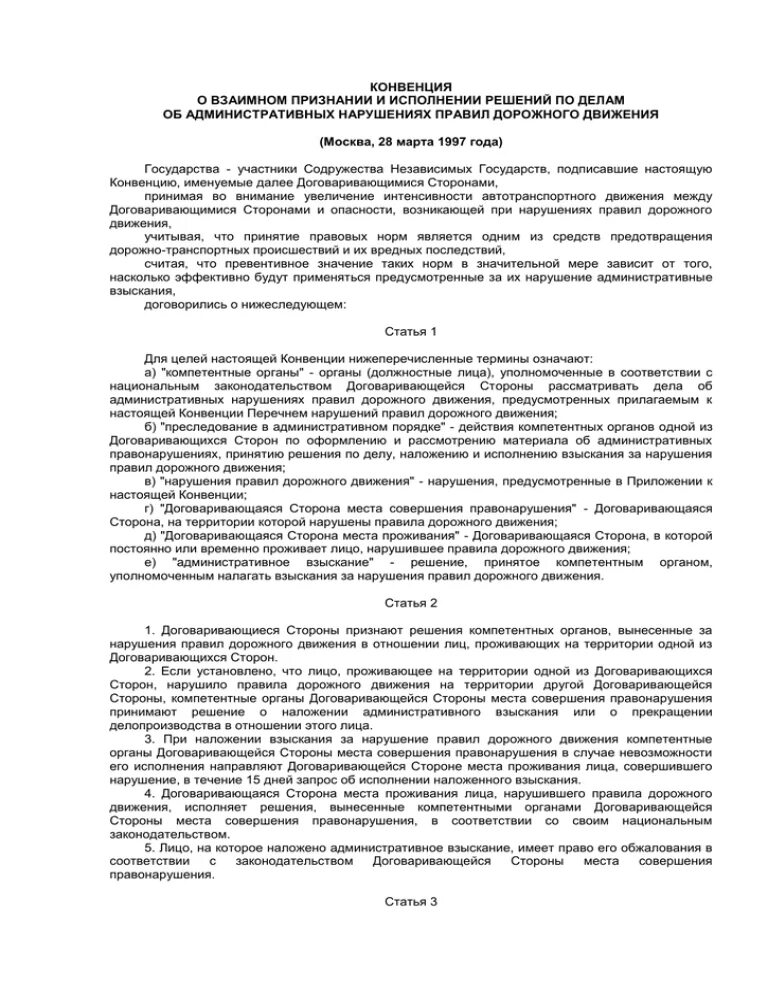 КОНВЕНЦИЯ
О ВЗАИМНОМ ПРИЗНАНИИ И ИСПОЛНЕНИИ РЕШЕНИЙ ПО ДЕЛАМ
ОБ АДМИНИСТРАТИВНЫХ НАРУШЕНИЯХ ПРАВИЛ ДОРОЖНОГО ДВИЖЕНИЯ

(Москва, 28 марта 1997 года)

Государства - участники Содружества Независимых Государств, подписавшие настоящую Конвенцию, именуемые далее Договаривающимися Сторонами,

принимая во внимание увеличение интенсивности автотранспортного движения между Договаривающимися Сторонами и опасности, возникающей при нарушениях правил дорожного движения,

учитывая, что принятие правовых норм является одним из средств предотвращения дорожно-транспортных происшествий и их вредных последствий,

считая, что превентивное значение таких норм в значительной мере зависит от того, насколько эффективно будут применяться предусмотренные за их нарушение административные взыскания,

договорились о нижеследующем:

Статья 1

Для целей настоящей Конвенции нижеперечисленные термины означают:

а) "компетентные органы" - органы (должностные лица), уполномоченные в соответствии с национальным законодательством Договаривающейся Стороны рассматривать дела об административных нарушениях правил дорожного движения, предусмотренных прилагаемым к настоящей Конвенции Перечнем нарушений правил дорожного движения;

б) "преследование в административном порядке" - действия компетентных органов одной из Договаривающихся Сторон по оформлению и рассмотрению материала об административных правонарушениях, принятию решения по делу, наложению и исполнению взыскания за нарушения правил дорожного движения;

в) "нарушения правил дорожного движения" - нарушения, предусмотренные в Приложении к настоящей Конвенции;

г) "Договаривающаяся Сторона места совершения правонарушения" - Договаривающаяся Сторона, на территории которой нарушены правила дорожного движения;

д) "Договаривающаяся Сторона места проживания" - Договаривающаяся Сторона, в которой постоянно или временно проживает лицо, нарушившее правила дорожного движения;

е) "административное взыскание" - решение, принятое компетентным органом, уполномоченным налагать взыскания за нарушения правил дорожного движения.

Статья 2

1. Договаривающиеся Стороны признают решения компетентных органов, вынесенные за нарушения правил дорожного движения в отношении лиц, проживающих на территории одной из Договаривающихся Сторон.

2. Если установлено, что лицо, проживающее на территории одной из Договаривающихся Сторон, нарушило правила дорожного движения на территории другой Договаривающейся Стороны, компетентные органы Договаривающейся Стороны места совершения правонарушения принимают решение о наложении административного взыскания или о прекращении делопроизводства в отношении этого лица.

3. При наложении взыскания за нарушение правил дорожного движения компетентные органы Договаривающейся Стороны места совершения правонарушения в случае невозможности его исполнения направляют Договаривающейся Стороне места проживания лица, совершившего нарушение, в течение 15 дней запрос об исполнении наложенного взыскания.

4. Договаривающаяся Сторона места проживания лица, нарушившего правила дорожного движения, исполняет решения, вынесенные компетентными органами Договаривающейся Стороны места совершения правонарушения, в соответствии со своим национальным законодательством.

5. Лицо, на которое наложено административное взыскание, имеет право его обжалования в соответствии с законодательством Договаривающейся Стороны места совершения правонарушения.

Статья 3